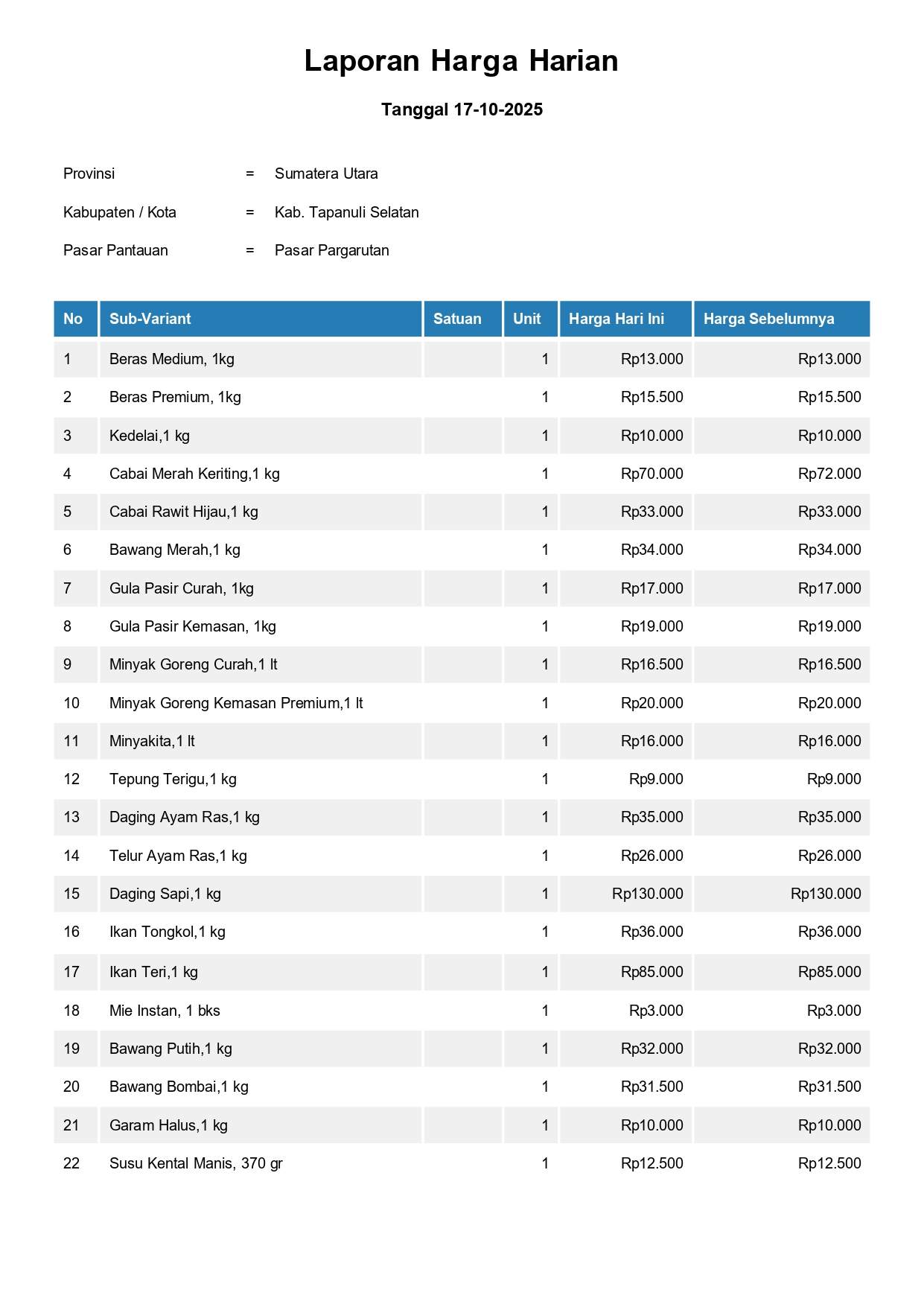 Laporan Harga Harian

Tanggal 17-10-2025

Provinsi = Sumatera Utara

Kabupaten / Kota = Kab. Tapanuli Selatan

Pasar Pantauan = Pasar Pargarutan

| No | Sub-Variant | Satuan | Unit | Harga Hari Ini | Harga Sebelumnya |
|---|---|---|---|---|---|
| 1 | Beras Medium, 1kg | | 1 | Rp13.000 | Rp13.000 |
| 2 | Beras Premium, 1kg | | 1 | Rp15.500 | Rp15.500 |
| 3 | Kedelai,1 kg | | 1 | Rp10.000 | Rp10.000 |
| 4 | Cabai Merah Keriting,1 kg | | 1 | Rp70.000 | Rp72.000 |
| 5 | Cabai Rawit Hijau,1 kg | | 1 | Rp33.000 | Rp33.000 |
| 6 | Bawang Merah,1 kg | | 1 | Rp34.000 | Rp34.000 |
| 7 | Gula Pasir Curah, 1kg | | 1 | Rp17.000 | Rp17.000 |
| 8 | Gula Pasir Kemasan, 1kg | | 1 | Rp19.000 | Rp19.000 |
| 9 | Minyak Goreng Curah,1 lt | | 1 | Rp16.500 | Rp16.500 |
| 10 | Minyak Goreng Kemasan Premium,1 lt | | 1 | Rp20.000 | Rp20.000 |
| 11 | Minyakita,1 lt | | 1 | Rp16.000 | Rp16.000 |
| 12 | Tepung Terigu,1 kg | | 1 | Rp9.000 | Rp9.000 |
| 13 | Daging Ayam Ras,1 kg | | 1 | Rp35.000 | Rp35.000 |
| 14 | Telur Ayam Ras,1 kg | | 1 | Rp26.000 | Rp26.000 |
| 15 | Daging Sapi,1 kg | | 1 | Rp130.000 | Rp130.000 |
| 16 | Ikan Tongkol,1 kg | | 1 | Rp36.000 | Rp36.000 |
| 17 | Ikan Teri,1 kg | | 1 | Rp85.000 | Rp85.000 |
| 18 | Mie Instan, 1 bks | | 1 | Rp3.000 | Rp3.000 |
| 19 | Bawang Putih,1 kg | | 1 | Rp32.000 | Rp32.000 |
| 20 | Bawang Bombai,1 kg | | 1 | Rp31.500 | Rp31.500 |
| 21 | Garam Halus,1 kg | | 1 | Rp10.000 | Rp10.000 |
| 22 | Susu Kental Manis, 370 gr | | 1 | Rp12.500 | Rp12.500 |